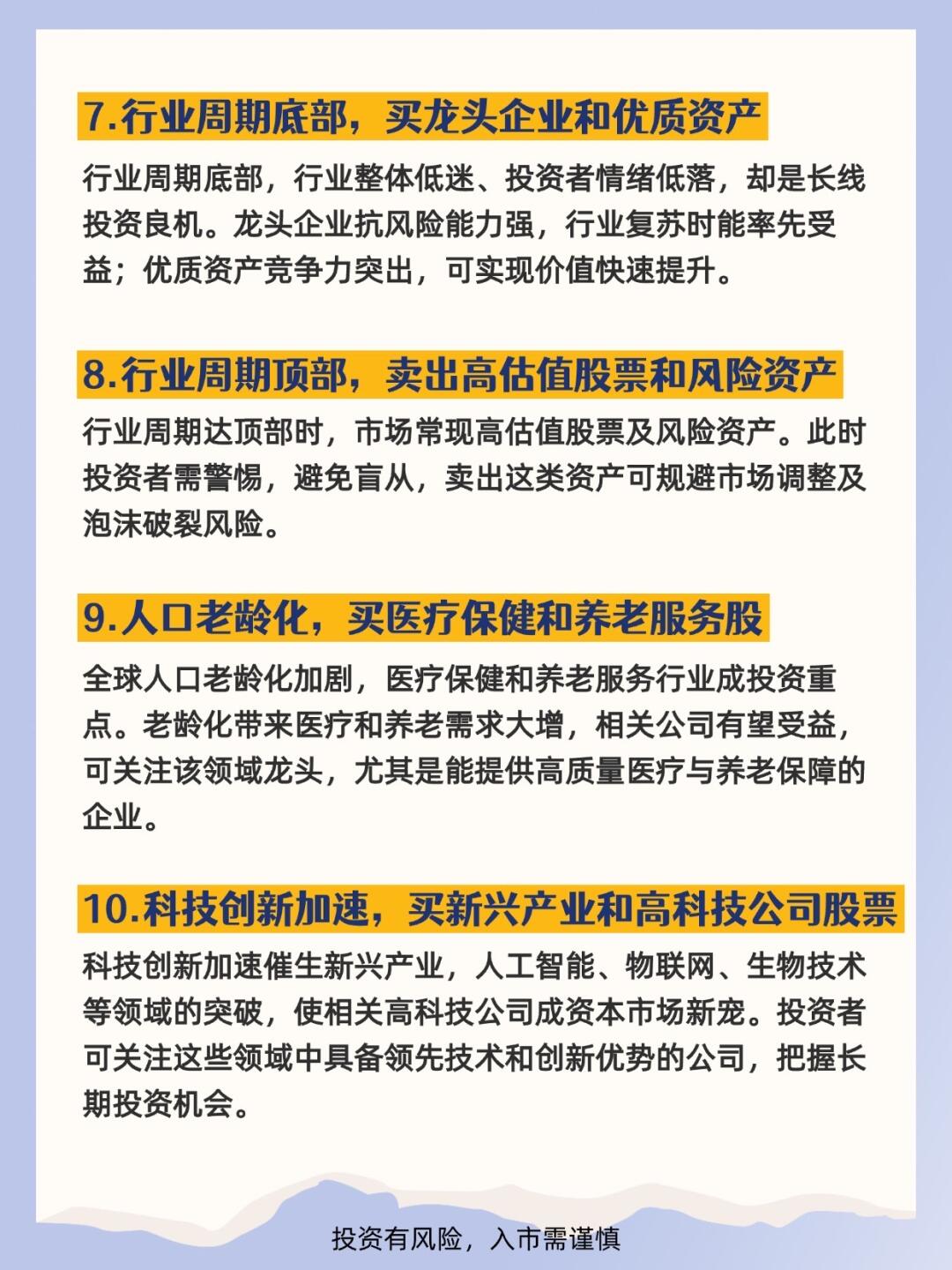 7.行业周期底部，买龙头企业和优质资产

行业周期底部，行业整体低迷、投资者情绪低落，却是长线投资良机。龙头企业抗风险能力强，行业复苏时能率先受益；优质资产竞争力突出，可实现价值快速提升。

8.行业周期顶部，卖出高估值股票和风险资产

行业周期达顶部时，市场常现高估值股票及风险资产。此时投资者需警惕，避免盲从，卖出这类资产可规避市场调整及泡沫破裂风险。

9.人口老龄化，买医疗保健和养老服务股

全球人口老龄化加剧，医疗保健和养老服务行业成投资重点。老龄化带来医疗和养老需求大增，相关公司有望受益，可关注该领域龙头，尤其是能提供高质量医疗与养老保障的企业。

10.科技创新加速，买新兴产业和高科技公司股票

科技创新加速催生新兴产业，人工智能、物联网、生物技术等领域的突破，使相关高科技公司成资本市场新宠。投资者可关注这些领域中具备领先技术和创新优势的公司，把握长期投资机会。

投资有风险，入市需谨慎